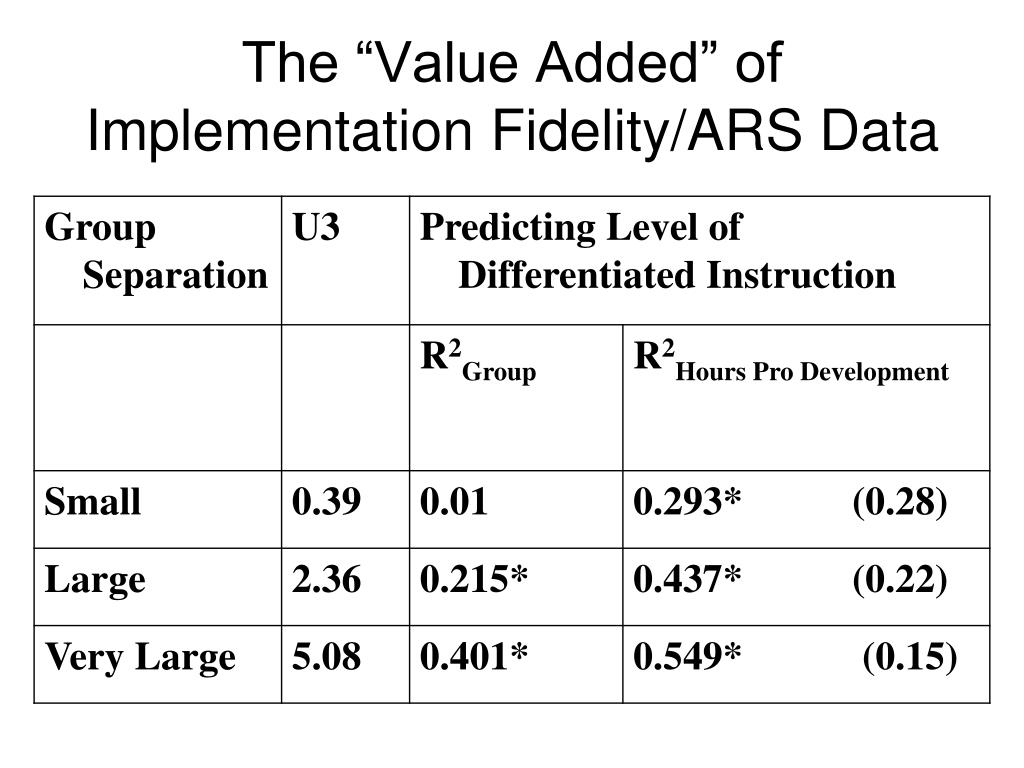 The “Value Added” of Implementation Fidelity/ARS Data

| Group Separation | U3 | Predicting Level of Differentiated Instruction | |
|---|---|---|---|
| | | $R^2_{Group}$ | $R^2_{Hours\ Pro\ Development}$ |
| Small | 0.39 | 0.01 | 0.293* (0.28) |
| Large | 2.36 | 0.215* | 0.437* (0.22) |
| Very Large | 5.08 | 0.401* | 0.549* (0.15) |